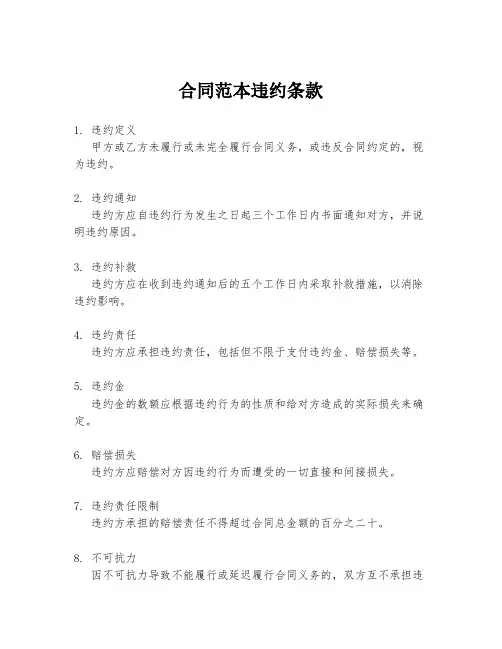 合同范本违约条款

1. 违约定义
甲方或乙方未履行或未完全履行合同义务，或违反合同约定的，视为违约。

2. 违约通知
违约方应自违约行为发生之日起三个工作日内书面通知对方，并说明违约原因。

3. 违约补救
违约方应在收到违约通知后的五个工作日内采取补救措施，以消除违约影响。

4. 违约责任
违约方应承担违约责任，包括但不限于支付违约金、赔偿损失等。

5. 违约金
违约金的数额应根据违约行为的性质和给对方造成的实际损失来确定。

6. 赔偿损失
违约方应赔偿对方因违约行为而遭受的一切直接和间接损失。

7. 违约责任限制
违约方承担的赔偿责任不得超过合同总金额的百分之二十。

8. 不可抗力
因不可抗力导致不能履行或延迟履行合同义务的，双方互不承担违